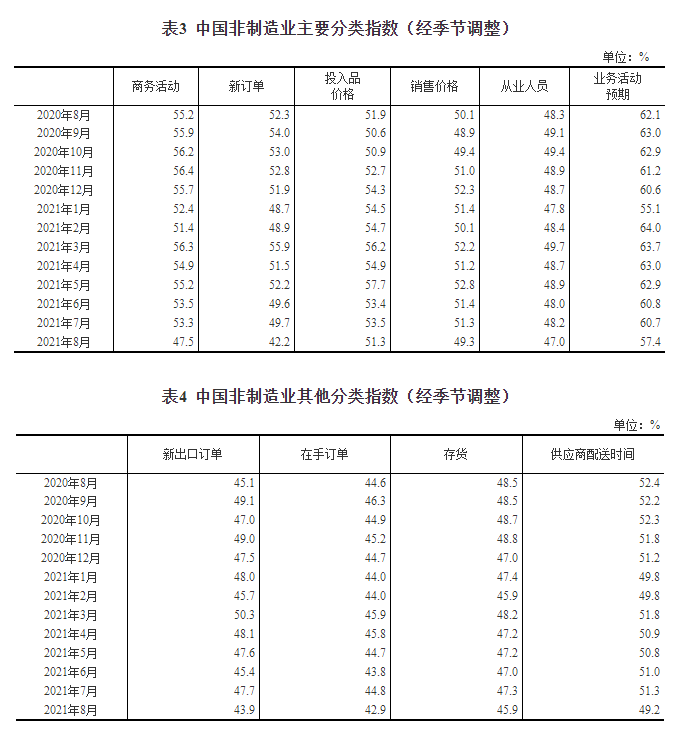 表3 中国非制造业主要分类指数（经季节调整）

单位：%

| | 商务活动 | 新订单 | 投入品价格 | 销售价格 | 从业人员 | 业务活动预期 |
|---|---|---|---|---|---|---|
| 2020年8月 | 55.2 | 52.3 | 51.9 | 50.1 | 48.3 | 62.1 |
| 2020年9月 | 55.9 | 54.0 | 50.6 | 48.9 | 49.1 | 63.0 |
| 2020年10月 | 56.2 | 53.0 | 50.9 | 49.4 | 49.4 | 62.9 |
| 2020年11月 | 56.4 | 52.8 | 52.7 | 51.0 | 48.9 | 61.2 |
| 2020年12月 | 55.7 | 51.9 | 54.3 | 52.3 | 48.7 | 60.6 |
| 2021年1月 | 52.4 | 48.7 | 54.5 | 51.4 | 47.8 | 55.1 |
| 2021年2月 | 51.4 | 48.9 | 54.7 | 50.1 | 48.4 | 64.0 |
| 2021年3月 | 56.3 | 55.9 | 56.2 | 52.2 | 49.7 | 63.7 |
| 2021年4月 | 54.9 | 51.5 | 54.9 | 51.2 | 48.7 | 63.0 |
| 2021年5月 | 55.2 | 52.2 | 57.7 | 52.8 | 48.9 | 62.9 |
| 2021年6月 | 53.5 | 49.6 | 53.4 | 51.4 | 48.0 | 60.8 |
| 2021年7月 | 53.3 | 49.7 | 53.5 | 51.3 | 48.2 | 60.7 |
| 2021年8月 | 47.5 | 42.2 | 51.3 | 49.3 | 47.0 | 57.4 |

表4 中国非制造业其他分类指数（经季节调整）

单位：%

| | 新出口订单 | 在手订单 | 存货 | 供应商配送时间 |
|---|---|---|---|---|
| 2020年8月 | 45.1 | 44.6 | 48.5 | 52.4 |
| 2020年9月 | 49.1 | 46.3 | 48.5 | 52.2 |
| 2020年10月 | 47.0 | 44.9 | 48.7 | 52.3 |
| 2020年11月 | 49.0 | 45.2 | 48.8 | 51.8 |
| 2020年12月 | 47.5 | 44.7 | 47.0 | 51.2 |
| 2021年1月 | 48.0 | 44.0 | 47.4 | 49.8 |
| 2021年2月 | 45.7 | 44.0 | 45.9 | 49.8 |
| 2021年3月 | 50.3 | 45.9 | 48.2 | 51.8 |
| 2021年4月 | 48.1 | 45.8 | 47.2 | 50.9 |
| 2021年5月 | 47.6 | 44.7 | 47.2 | 50.8 |
| 2021年6月 | 45.4 | 43.8 | 47.0 | 51.0 |
| 2021年7月 | 47.7 | 44.8 | 47.3 | 51.3 |
| 2021年8月 | 43.9 | 42.9 | 45.9 | 49.2 |